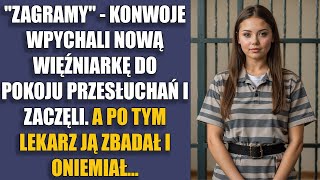 "ZAGRAMY" - KONWOJE WPYCHALI NOWĄ WIĘŹNIARKĘ DO POKOJU PRZESŁUCHAŃ I ZACZĘLI. A PO TYM LEKARZ JĄ ZBADAŁ I ONIEMIAŁ...